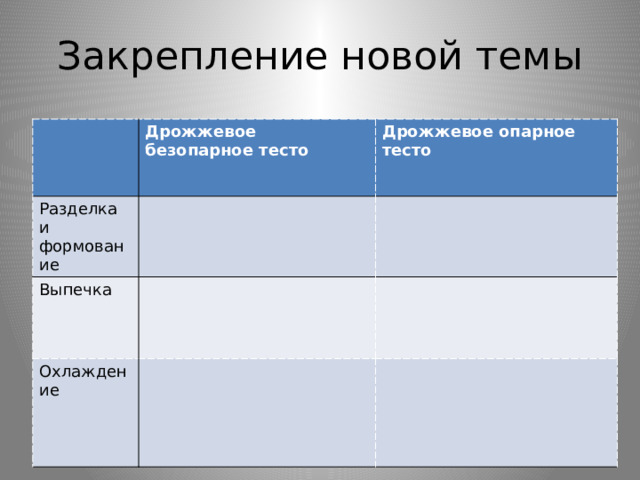 Закрепление новой темы

| | Дрожжевое безопарное тесто | Дрожжевое опарное тесто |
|---|---|---|
| Разделка и формование | | |
| Выпечка | | |
| Охлаждение | | |